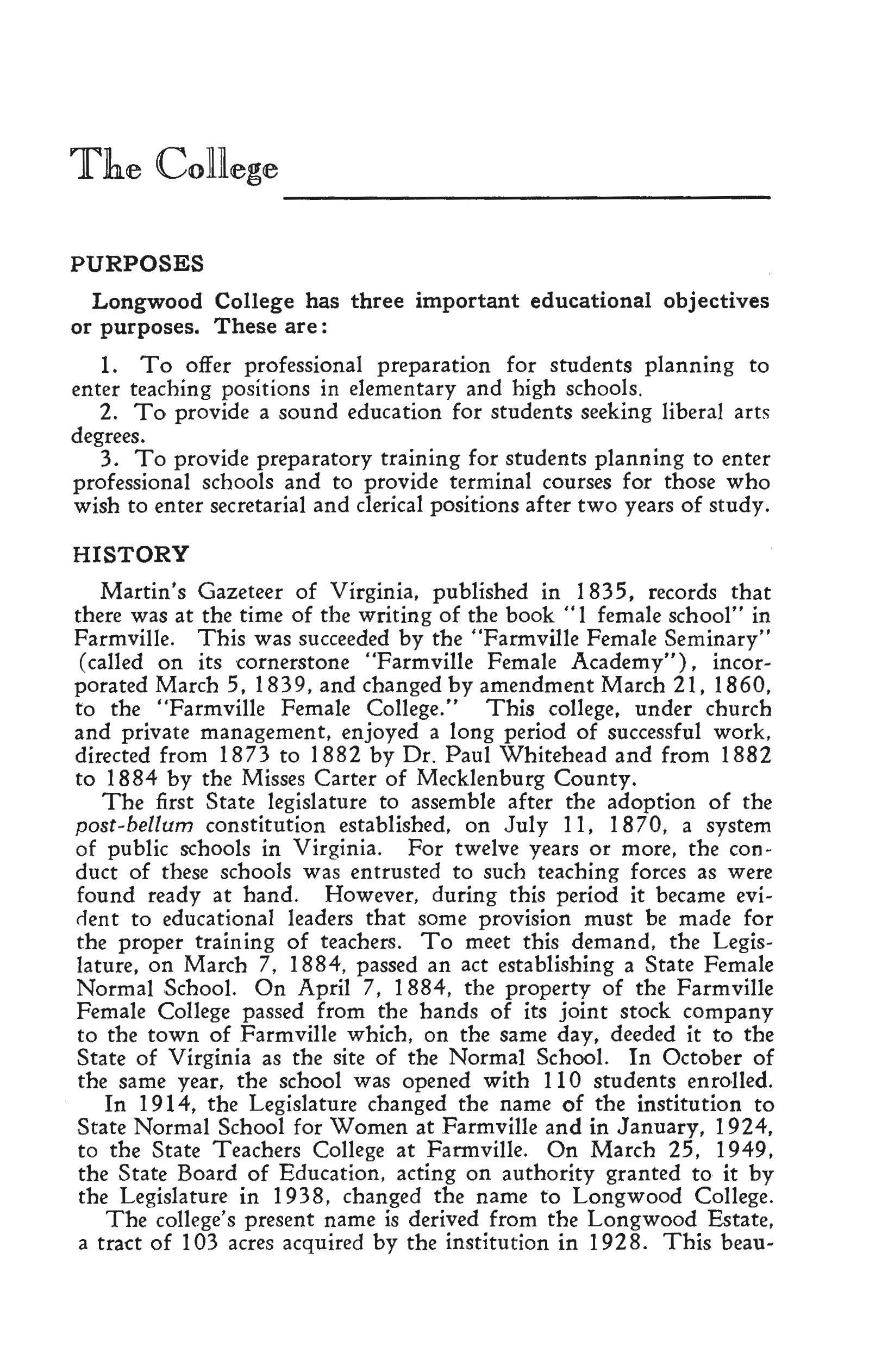 The College

PURPOSES

Longwood College has three important educational objectives or purposes. These are:

1. To offer professional preparation for students planning to enter teaching positions in elementary and high schools.
2. To provide a sound education for students seeking liberal arts degrees.
3. To provide preparatory training for students planning to enter professional schools and to provide terminal courses for those who wish to enter secretarial and clerical positions after two years of study.

HISTORY

Martin's Gazeteer of Virginia, published in 1835, records that there was at the time of the writing of the book "1 female school" in Farmville. This was succeeded by the "Farmville Female Seminary" (called on its cornerstone "Farmville Female Academy"), incorporated March 5, 1839, and changed by amendment March 21, 1860, to the "Farmville Female College." This college, under church and private management, enjoyed a long period of successful work, directed from 1873 to 1882 by Dr. Paul Whitehead and from 1882 to 1884 by the Misses Carter of Mecklenburg County.

The first State legislature to assemble after the adoption of the post-bellum constitution established, on July 11, 1870, a system of public schools in Virginia. For twelve years or more, the conduct of these schools was entrusted to such teaching forces as were found ready at hand. However, during this period it became evident to educational leaders that some provision must be made for the proper training of teachers. To meet this demand, the Legislature, on March 7, 1884, passed an act establishing a State Female Normal School. On April 7, 1884, the property of the Farmville Female College passed from the hands of its joint stock company to the town of Farmville which, on the same day, deeded it to the State of Virginia as the site of the Normal School. In October of the same year, the school was opened with 110 students enrolled.

In 1914, the Legislature changed the name of the institution to State Normal School for Women at Farmville and in January, 1924, to the State Teachers College at Farmville. On March 25, 1949, the State Board of Education, acting on authority granted to it by the Legislature in 1938, changed the name to Longwood College.

The college's present name is derived from the Longwood Estate, a tract of 103 acres acquired by the institution in 1928. This beau-